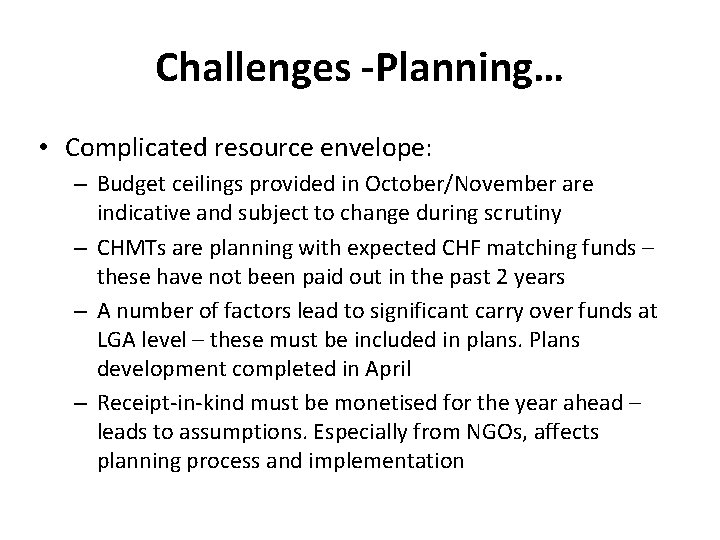 Challenges -Planning…

• Complicated resource envelope:
– Budget ceilings provided in October/November are indicative and subject to change during scrutiny
– CHMTs are planning with expected CHF matching funds – these have not been paid out in the past 2 years
– A number of factors lead to significant carry over funds at LGA level – these must be included in plans. Plans development completed in April
– Receipt-in-kind must be monetised for the year ahead – leads to assumptions. Especially from NGOs, affects planning process and implementation